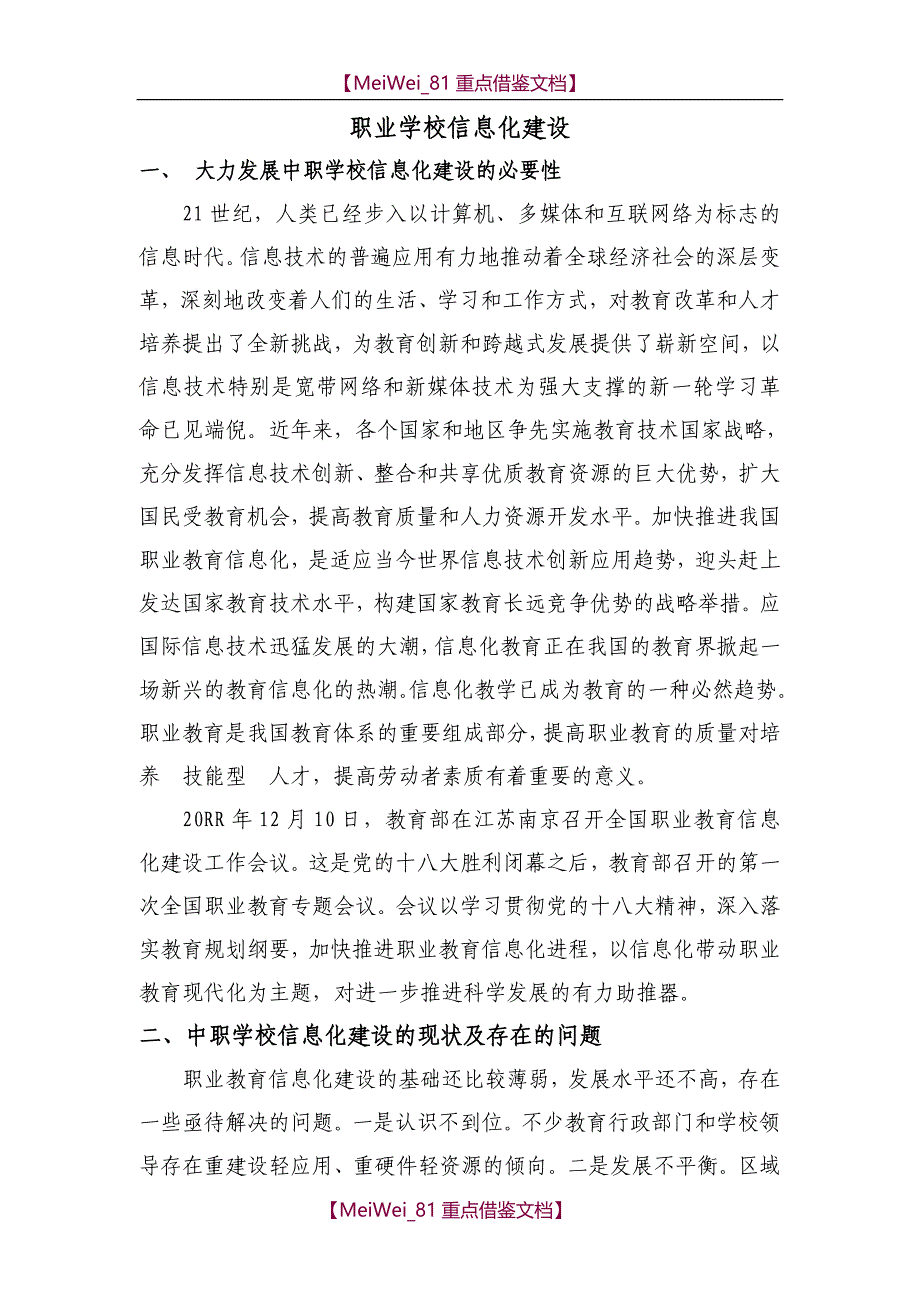 【MeiWei_81 重点借鉴文档】

职业学校信息化建设

一、 大力发展中职学校信息化建设的必要性

21 世纪，人类已经步入以计算机、多媒体和互联网络为标志的信息时代。信息技术的普遍应用有力地推动着全球经济社会的深层变革，深刻地改变着人们的生活、学习和工作方式，对教育改革和人才培养提出了全新挑战，为教育创新和跨越式发展提供了崭新空间，以信息技术特别是宽带网络和新媒体技术为强大支撑的新一轮学习革命已见端倪。近年来，各个国家和地区争先实施教育技术国家战略，充分发挥信息技术创新、整合和共享优质教育资源的巨大优势，扩大国民受教育机会，提高教育质量和人力资源开发水平。加快推进我国职业教育信息化，是适应当今世界信息技术创新应用趋势，迎头赶上发达国家教育技术水平，构建国家教育长远竞争优势的战略举措。应国际信息技术迅猛发展的大潮，信息化教育正在我国的教育界掀起一场新兴的教育信息化的热潮。信息化教学已成为教育的一种必然趋势。职业教育是我国教育体系的重要组成部分，提高职业教育的质量对培养 技能型 人才，提高劳动者素质有着重要的意义。

20RR 年 12 月 10 日，教育部在江苏南京召开全国职业教育信息化建设工作会议。这是党的十八大胜利闭幕之后，教育部召开的第一次全国职业教育专题会议。会议以学习贯彻党的十八大精神，深入落实教育规划纲要，加快推进职业教育信息化进程，以信息化带动职业教育现代化为主题，对进一步推进科学发展的有力助推器。

二、中职学校信息化建设的现状及存在的问题

职业教育信息化建设的基础还比较薄弱，发展水平还不高，存在一些亟待解决的问题。一是认识不到位。不少教育行政部门和学校领导存在重建设轻应用、重硬件轻资源的倾向。二是发展不平衡。区域

【MeiWei_81 重点借鉴文档】